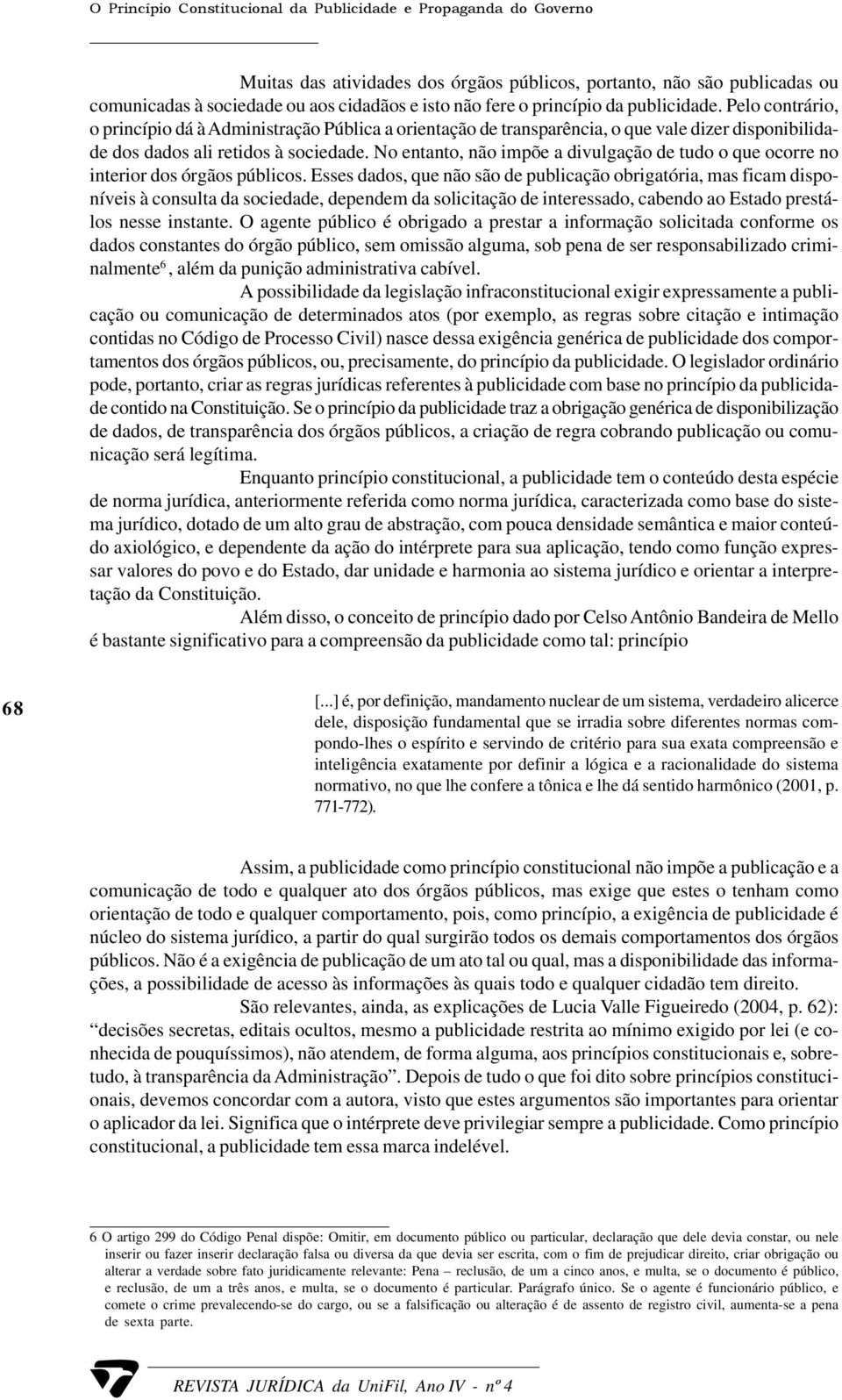 O Princípio Constitucional da Publicidade e Propaganda do Governo

Muitas das atividades dos órgãos públicos, portanto, não são publicadas ou comunicadas à sociedade ou aos cidadãos e isto não fere o princípio da publicidade. Pelo contrário, o princípio dá à Administração Pública a orientação de transparência, o que vale dizer disponibilidade dos dados ali retidos à sociedade. No entanto, não impõe a divulgação de tudo o que ocorre no interior dos órgãos públicos. Esses dados, que não são de publicação obrigatória, mas ficam disponíveis à consulta da sociedade, dependem da solicitação de interessado, cabendo ao Estado prestá-los nesse instante. O agente público é obrigado a prestar a informação solicitada conforme os dados constantes do órgão público, sem omissão alguma, sob pena de ser responsabilizado criminalmente$^6$, além da punição administrativa cabível.

A possibilidade da legislação infraconstitucional exigir expressamente a publicação ou comunicação de determinados atos (por exemplo, as regras sobre citação e intimação contidas no Código de Processo Civil) nasce dessa exigência genérica de publicidade dos comportamentos dos órgãos públicos, ou, precisamente, do princípio da publicidade. O legislador ordinário pode, portanto, criar as regras jurídicas referentes à publicidade com base no princípio da publicidade contido na Constituição. Se o princípio da publicidade traz a obrigação genérica de disponibilização de dados, de transparência dos órgãos públicos, a criação de regra cobrando publicação ou comunicação será legítima.

Enquanto princípio constitucional, a publicidade tem o conteúdo desta espécie de norma jurídica, anteriormente referida como norma jurídica, caracterizada como base do sistema jurídico, dotado de um alto grau de abstração, com pouca densidade semântica e maior conteúdo axiológico, e dependente da ação do intérprete para sua aplicação, tendo como função expressar valores do povo e do Estado, dar unidade e harmonia ao sistema jurídico e orientar a interpretação da Constituição.

Além disso, o conceito de princípio dado por Celso Antônio Bandeira de Mello é bastante significativo para a compreensão da publicidade como tal: princípio

68

[...] é, por definição, mandamento nuclear de um sistema, verdadeiro alicerce dele, disposição fundamental que se irradia sobre diferentes normas compondo-lhes o espírito e servindo de critério para sua exata compreensão e inteligência exatamente por definir a lógica e a racionalidade do sistema normativo, no que lhe confere a tônica e lhe dá sentido harmônico (2001, p. 771-772).

Assim, a publicidade como princípio constitucional não impõe a publicação e a comunicação de todo e qualquer ato dos órgãos públicos, mas exige que estes o tenham como orientação de todo e qualquer comportamento, pois, como princípio, a exigência de publicidade é núcleo do sistema jurídico, a partir do qual surgirão todos os demais comportamentos dos órgãos públicos. Não é a exigência de publicação de um ato tal ou qual, mas a disponibilidade das informações, a possibilidade de acesso às informações às quais todo e qualquer cidadão tem direito.

São relevantes, ainda, as explicações de Lucia Valle Figueiredo (2004, p. 62): “decisões secretas, editais ocultos, mesmo a publicidade restrita ao mínimo exigido por lei (e conhecida de pouquíssimos), não atendem, de forma alguma, aos princípios constitucionais e, sobretudo, à transparência da Administração”. Depois de tudo o que foi dito sobre princípios constitucionais, devemos concordar com a autora, visto que estes argumentos são importantes para orientar o aplicador da lei. Significa que o intérprete deve privilegiar sempre a publicidade. Como princípio constitucional, a publicidade tem essa marca indelével.

6 O artigo 299 do Código Penal dispõe: Omitir, em documento público ou particular, declaração que dele devia constar, ou nele inserir ou fazer inserir declaração falsa ou diversa da que devia ser escrita, com o fim de prejudicar direito, criar obrigação ou alterar a verdade sobre fato juridicamente relevante: Pena – reclusão, de um a cinco anos, e multa, se o documento é público, e reclusão, de um a três anos, e multa, se o documento é particular. Parágrafo único. Se o agente é funcionário público, e comete o crime prevalecendo-se do cargo, ou se a falsificação ou alteração é de assento de registro civil, aumenta-se a pena de sexta parte.

REVISTA JURÍDICA da UniFil, Ano IV - nº 4